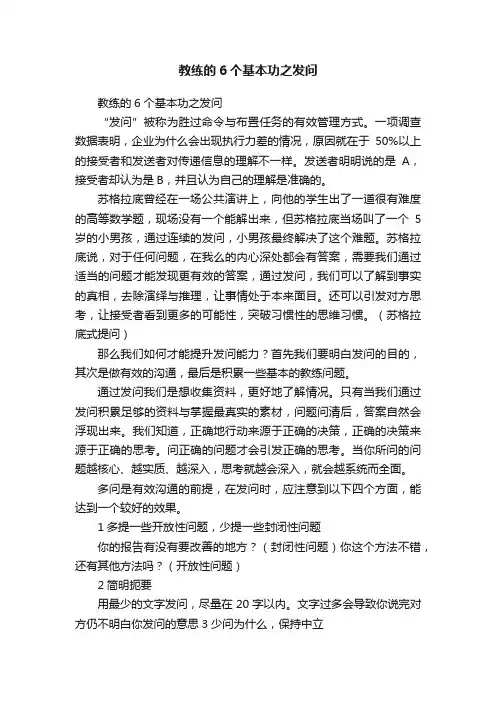 教练的 6 个基本功之发问

教练的 6 个基本功之发问

“发问”被称为胜过命令与布置任务的有效管理方式。一项调查数据表明，企业为什么会出现执行力差的情况，原因就在于 50%以上的接受者和发送者对传递信息的理解不一样。发送者明明说的是 A，接受者却认为是 B，并且认为自己的理解是准确的。

苏格拉底曾经在一场公共演讲上，向他的学生出了一道很有难度的高等数学题，现场没有一个能解出来，但苏格拉底当场叫了一个 5 岁的小男孩，通过连续的发问，小男孩最终解决了这个难题。苏格拉底说，对于任何问题，在我么的内心深处都会有答案，需要我们通过适当的问题才能发现更有效的答案，通过发问，我们可以了解到事实的真相，去除演绎与推理，让事情处于本来面目。还可以引发对方思考，让接受者看到更多的可能性，突破习惯性的思维习惯。（苏格拉底式提问）

那么我们如何才能提升发问能力？首先我们要明白发问的目的，其次是做有效的沟通，最后是积累一些基本的教练问题。

通过发问我们是想收集资料，更好地了解情况。只有当我们通过发问积累足够的资料与掌握最真实的素材，问题问清后，答案自然会浮现出来。我们知道，正确地行动来源于正确的决策，正确的决策来源于正确的思考。问正确的问题才会引发正确的思考。当你所问的问题越核心、越实质、越深入，思考就越会深入，就会越系统而全面。

多问是有效沟通的前提，在发问时，应注意到以下四个方面，能达到一个较好的效果。

1 多提一些开放性问题，少提一些封闭性问题

你的报告有没有要改善的地方？（封闭性问题）你这个方法不错，还有其他方法吗？（开放性问题）

2 简明扼要

用最少的文字发问，尽量在 20 字以内。文字过多会导致你说完对方仍不明白你发问的意思 3 少问为什么，保持中立